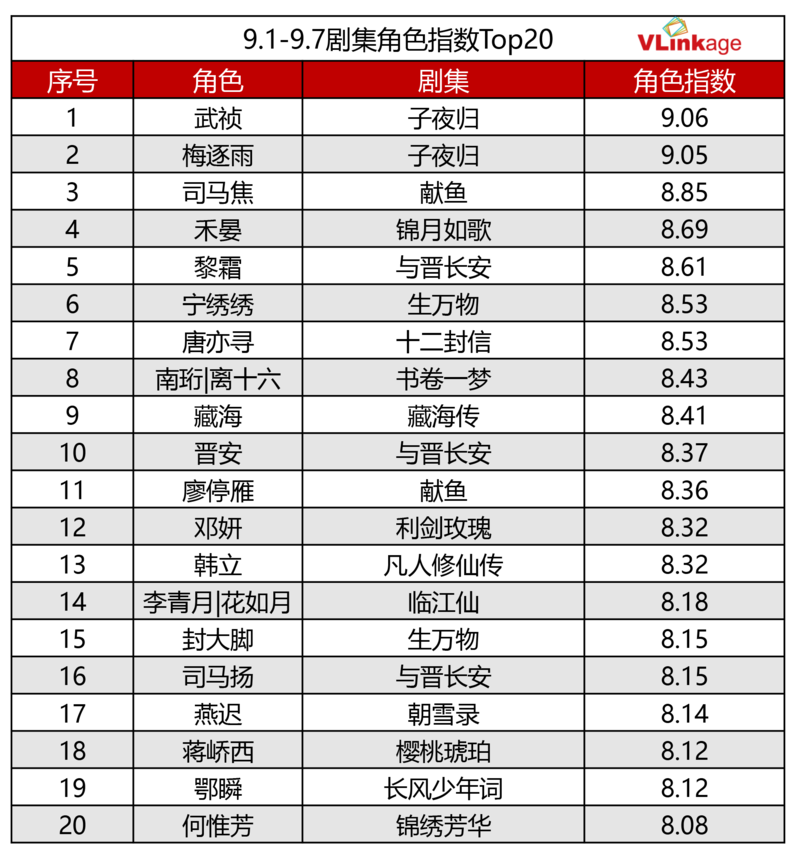 9.1-9.7剧集角色指数Top20

VLinkage

| 序号 | 角色 | 剧集 | 角色指数 |
|---|---|---|---|
| 1 | 武祯 | 子夜归 | 9.06 |
| 2 | 梅逐雨 | 子夜归 | 9.05 |
| 3 | 司马焦 | 献鱼 | 8.85 |
| 4 | 禾晏 | 锦月如歌 | 8.69 |
| 5 | 黎霜 | 与晋长安 | 8.61 |
| 6 | 宁绣绣 | 生万物 | 8.53 |
| 7 | 唐亦寻 | 十二封信 | 8.53 |
| 8 | 南珩\|离十六 | 书卷一梦 | 8.43 |
| 9 | 藏海 | 藏海传 | 8.41 |
| 10 | 晋安 | 与晋长安 | 8.37 |
| 11 | 廖停雁 | 献鱼 | 8.36 |
| 12 | 邓妍 | 利剑玫瑰 | 8.32 |
| 13 | 韩立 | 凡人修仙传 | 8.32 |
| 14 | 李青月\|花如月 | 临江仙 | 8.18 |
| 15 | 封大脚 | 生万物 | 8.15 |
| 16 | 司马扬 | 与晋长安 | 8.15 |
| 17 | 燕迟 | 朝雪录 | 8.14 |
| 18 | 蒋峤西 | 樱桃琥珀 | 8.12 |
| 19 | 鄂瞬 | 长风少年词 | 8.12 |
| 20 | 何惟芳 | 锦绣芳华 | 8.08 |